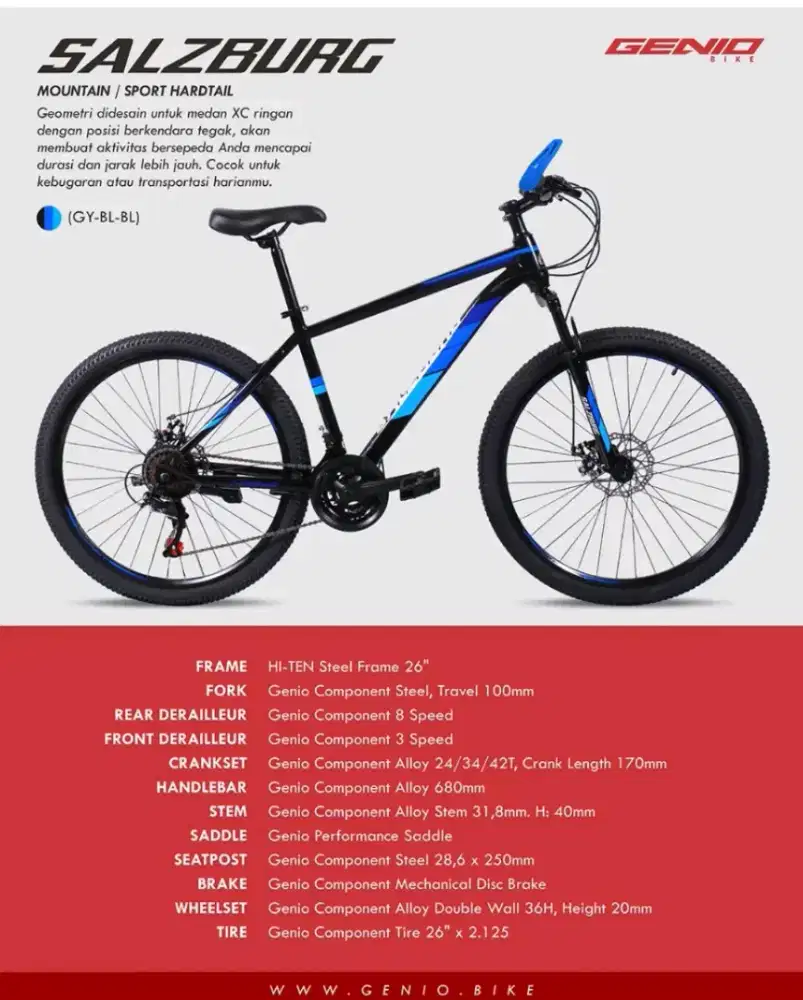 SALZBURG

GENIO BIKE

MOUNTAIN / SPORT HARDTAIL

Geometri didesain untuk medan XC ringan dengan posisi berkendara tegak, akan membuat aktivitas bersepeda Anda mencapai durasi dan jarak lebih jauh. Cocok untuk kebugaran atau transportasi harianmu.

(GY-BL-BL)

| | |
|---|---|
| FRAME | HI-TEN Steel Frame 26" |
| FORK | Genio Component Steel, Travel 100mm |
| REAR DERAILLEUR | Genio Component 8 Speed |
| FRONT DERAILLEUR | Genio Component 3 Speed |
| CRANKSET | Genio Component Alloy 24/34/42T, Crank Length 170mm |
| HANDLEBAR | Genio Component Alloy 680mm |
| STEM | Genio Component Alloy Stem 31,8mm. H: 40mm |
| SADDLE | Genio Performance Saddle |
| SEATPOST | Genio Component Steel 28,6 x 250mm |
| BRAKE | Genio Component Mechanical Disc Brake |
| WHEELSET | Genio Component Alloy Double Wall 36H, Height 20mm |
| TIRE | Genio Component Tire 26" x 2.125 |

WWW.GENIO.BIKE